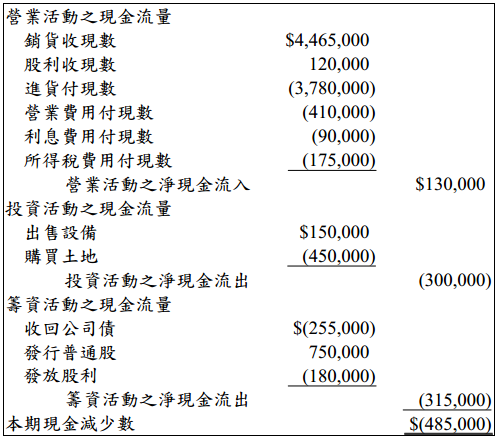 營業活動之現金流量
銷貨收現數 $4,465,000
股利收現數 120,000
進貨付現數 (3,780,000)
營業費用付現數 (410,000)
利息費用付現數 (90,000)
所得稅費用付現數 (175,000)
營業活動之淨現金流入 $130,000
投資活動之現金流量
出售設備 $150,000
購買土地 (450,000)
投資活動之淨現金流出 (300,000)
籌資活動之現金流量
收回公司債 $(255,000)
發行普通股 750,000
發放股利 (180,000)
籌資活動之淨現金流出 (315,000)
本期現金減少數 $(485,000)